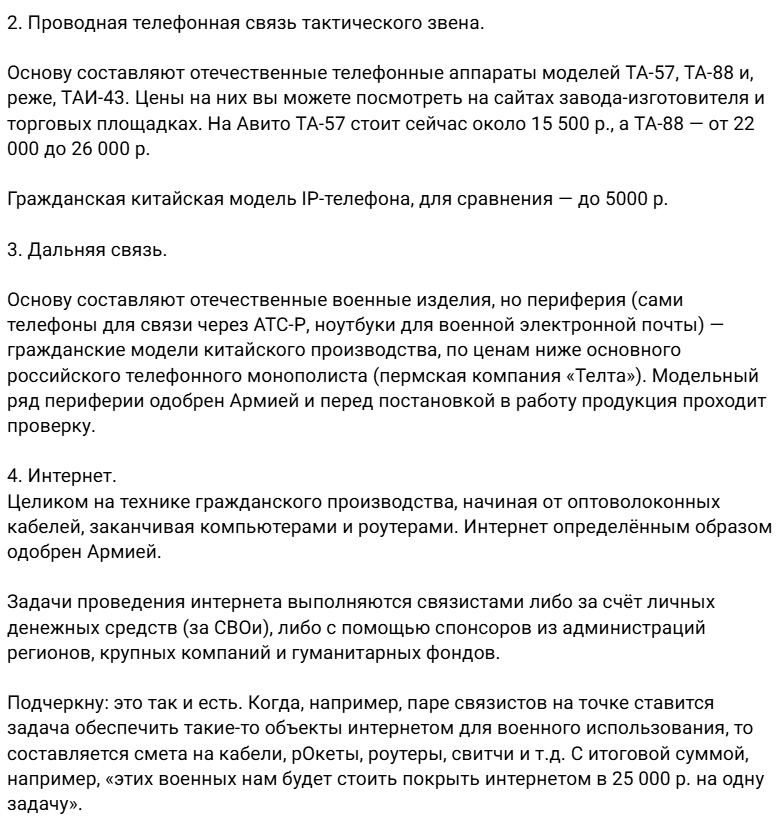 2. Проводная телефонная связь тактического звена.

Основу составляют отечественные телефонные аппараты моделей ТА-57, ТА-88 и, реже, ТАИ-43. Цены на них вы можете посмотреть на сайтах завода-изготовителя и торговых площадках. На Авито ТА-57 стоит сейчас около 15 500 р., а ТА-88 — от 22 000 до 26 000 р.

Гражданская китайская модель IP-телефона, для сравнения — до 5000 р.

3. Дальняя связь.

Основу составляют отечественные военные изделия, но периферия (сами телефоны для связи через АТС-Р, ноутбуки для военной электронной почты) — гражданские модели китайского производства, по ценам ниже основного российского телефонного монополиста (пермская компания «Телта»). Модельный ряд периферии одобрен Армией и перед постановкой в работу продукция проходит проверку.

4. Интернет.
Целиком на технике гражданского производства, начиная от оптоволоконных кабелей, заканчивая компьютерами и роутерами. Интернет определённым образом одобрен Армией.

Задачи проведения интернета выполняются связистами либо за счёт личных денежных средств (за СВОи), либо с помощью спонсоров из администраций регионов, крупных компаний и гуманитарных фондов.

Подчеркну: это так и есть. Когда, например, паре связистов на точке ставится задача обеспечить такие-то объекты интернетом для военного использования, то составляется смета на кабели, рОкеты, роутеры, свитчи и т.д. С итоговой суммой, например, «этих военных нам будет стоить покрыть интернетом в 25 000 р. на одну задачу».